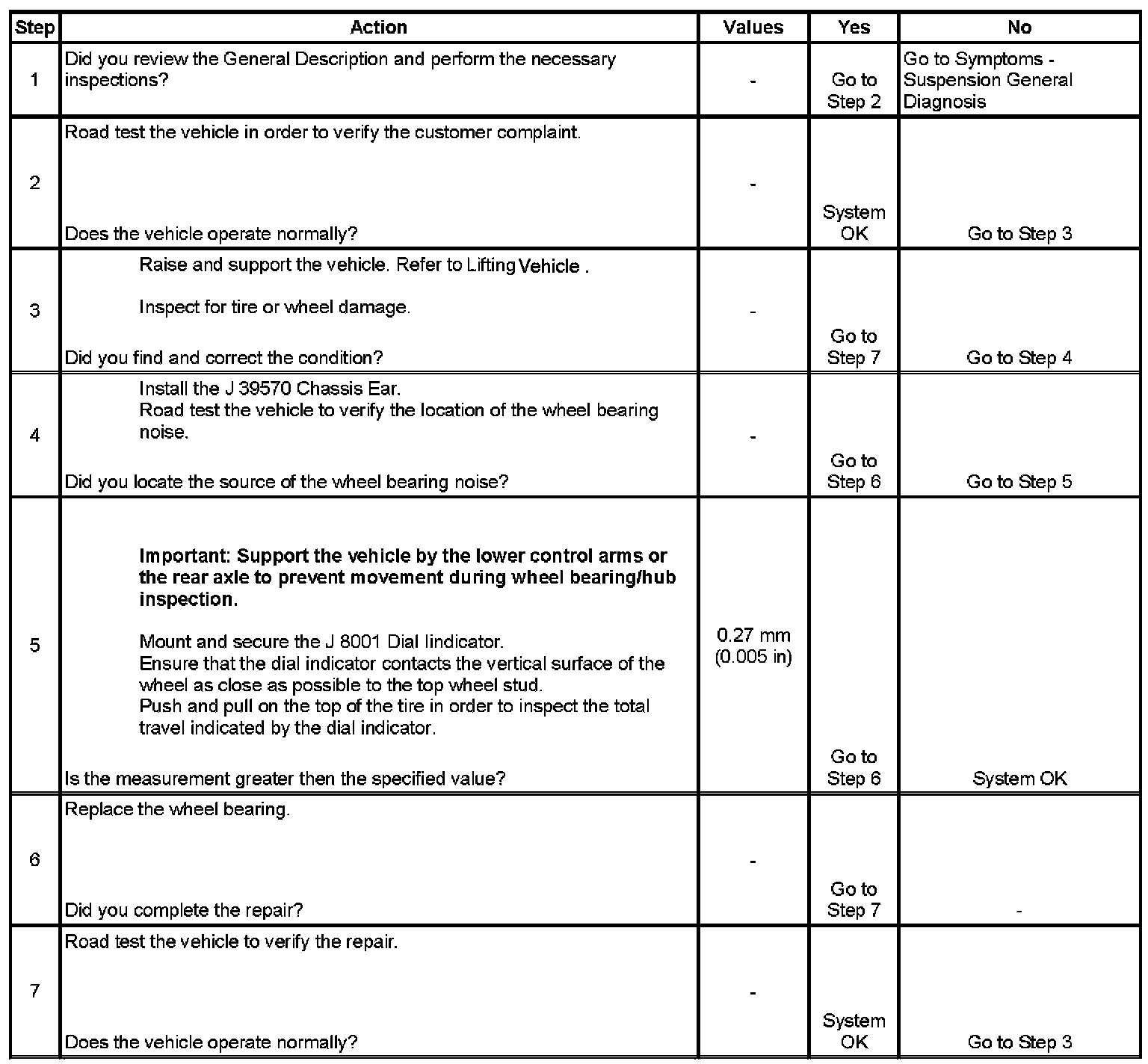 | Step | Action | Values | Yes | No |
|---|---|---|---|---|
| 1 | Did you review the General Description and perform the necessary inspections? | - | Go to Step 2 | Go to Symptoms - Suspension General Diagnosis |
| 2 | Road test the vehicle in order to verify the customer complaint. Does the vehicle operate normally? | - | System OK | Go to Step 3 |
| 3 | Raise and support the vehicle. Refer to Lifting Vehicle . Inspect for tire or wheel damage. Did you find and correct the condition? | - | Go to Step 7 | Go to Step 4 |
| 4 | Install the J 39570 Chassis Ear. Road test the vehicle to verify the location of the wheel bearing noise. Did you locate the source of the wheel bearing noise? | - | Go to Step 6 | Go to Step 5 |
| 5 | **Important: Support the vehicle by the lower control arms or the rear axle to prevent movement during wheel bearing/hub inspection.** Mount and secure the J 8001 Dial Iindicator. Ensure that the dial indicator contacts the vertical surface of the wheel as close as possible to the top wheel stud. Push and pull on the top of the tire in order to inspect the total travel indicated by the dial indicator. Is the measurement greater then the specified value? | 0.27 mm (0.005 in) | Go to Step 6 | System OK |
| 6 | Replace the wheel bearing. Did you complete the repair? | - | Go to Step 7 | - |
| 7 | Road test the vehicle to verify the repair. Does the vehicle operate normally? | - | System OK | Go to Step 3 |